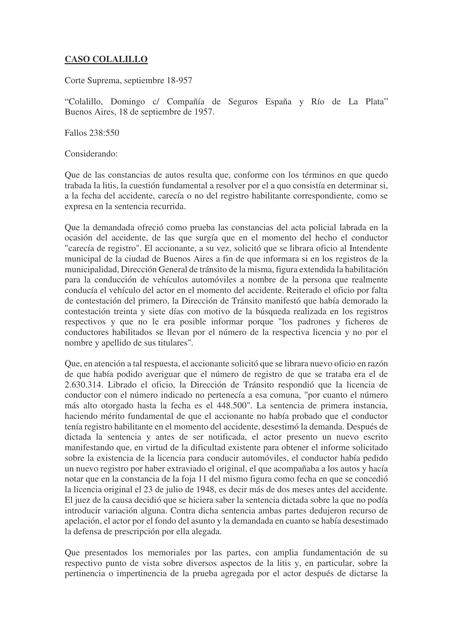 CASO COLALILLO

Corte Suprema, septiembre 18-957

"Colalillo, Domingo c/ Compañía de Seguros España y Río de La Plata" Buenos Aires, 18 de septiembre de 1957.

Fallos 238:550

Considerando:

Que de las constancias de autos resulta que, conforme con los términos en que quedo trabada la litis, la cuestión fundamental a resolver por el a quo consistía en determinar si, a la fecha del accidente, carecía o no del registro habilitante correspondiente, como se expresa en la sentencia recurrida.

Que la demandada ofreció como prueba las constancias del acta policial labrada en la ocasión del accidente, de las que surgía que en el momento del hecho el conductor "carecía de registro". El accionante, a su vez, solicitó que se librara oficio al Intendente municipal de la ciudad de Buenos Aires a fin de que informara si en los registros de la municipalidad, Dirección General de tránsito de la misma, figura extendida la habilitación para la conducción de vehículos automóviles a nombre de la persona que realmente conducía el vehículo del actor en el momento del accidente. Reiterado el oficio por falta de contestación del primero, la Dirección de Tránsito manifestó que había demorado la contestación treinta y siete días con motivo de la búsqueda realizada en los registros respectivos y que no le era posible informar porque "los padrones y ficheros de conductores habilitados se llevan por el número de la respectiva licencia y no por el nombre y apellido de sus titulares".

Que, en atención a tal respuesta, el accionante solicitó que se librara nuevo oficio en razón de que había podido averiguar que el número de registro de que se trataba era el de 2.630.314. Librado el oficio, la Dirección de Tránsito respondió que la licencia de conductor con el número indicado no pertenecía a esa comuna, "por cuanto el número más alto otorgado hasta la fecha es el 448.500". La sentencia de primera instancia, haciendo mérito fundamental de que el accionante no había probado que el conductor tenía registro habilitante en el momento del accidente, desestimó la demanda. Después de dictada la sentencia y antes de ser notificada, el actor presento un nuevo escrito manifestando que, en virtud de la dificultad existente para obtener el informe solicitado sobre la existencia de la licencia para conducir automóviles, el conductor había pedido un nuevo registro por haber extraviado el original, el que acompañaba a los autos y hacía notar que en la constancia de la foja 11 del mismo figura como fecha en que se concedió la licencia original el 23 de julio de 1948, es decir más de dos meses antes del accidente. El juez de la causa decidió que se hiciera saber la sentencia dictada sobre la que no podía introducir variación alguna. Contra dicha sentencia ambas partes dedujeron recurso de apelación, el actor por el fondo del asunto y la demandada en cuanto se había desestimado la defensa de prescripción por ella alegada.

Que presentados los memoriales por las partes, con amplia fundamentación de su respectivo punto de vista sobre diversos aspectos de la litis y, en particular, sobre la pertinencia o impertinencia de la prueba agregada por el actor después de dictarse la